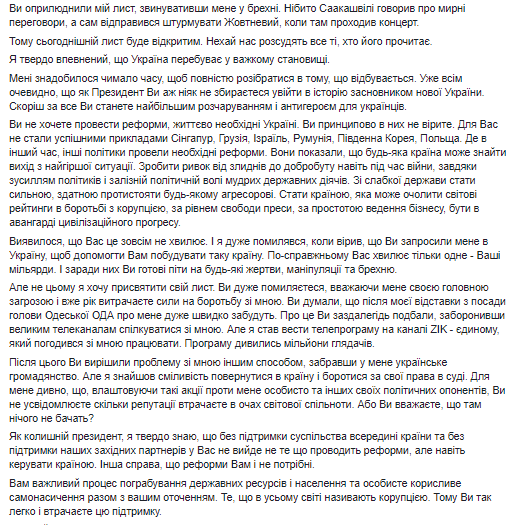 Ви оприлюднили мій лист, звинувативши мене у брехні. Нібито Саакашвілі говорив про мирні переговори, а сам відправився штурмувати Жовтневий, коли там проходив концерт.

Тому сьогоднішній лист буде відкритим. Нехай нас розсудять все ті, хто його прочитає.

Я твердо впевнений, що Україна перебуває у важкому становищі.

Мені знадобилося чимало часу, щоб повністю розібратися в тому, що відбувається. Уже всім очевидно, що як Президент Ви аж ніяк не збираєтеся увійти в історію засновником нової України. Скоріш за все Ви станете найбільшим розчаруванням і антигероєм для українців.

Ви не хочете провести реформи, життєво необхідні Україні. Ви принципово в них не вірите. Для Вас не стали успішними прикладами Сінгапур, Грузія, Ізраїль, Румунія, Південна Корея, Польща. Де в інший час, інші політики провели необхідні реформи. Вони показали, що будь-яка країна може знайти вихід з найгіршої ситуації. Зробити ривок від злиднів до добробуту навіть під час війни, завдяки зусиллям політиків і залізній політичній волі мудрих державних діячів. Зі слабкої держави стати сильною, здатною протистояти будь-якому агресорові. Стати країною, яка може очолити світові рейтинги в боротьбі з корупцією, за рівнем свободи преси, за простотою ведення бізнесу, бути в авангарді цивілізаційного прогресу.

Виявилося, що Вас це зовсім не хвилює. І я дуже помилявся, коли вірив, що Ви запросили мене в Україну, щоб допомогти Вам побудувати таку країну. По-справжньому Вас хвилює тільки одне - Ваші мільярди. І заради них Ви готові піти на будь-які жертви, маніпуляції та брехню.

Але не цьому я хочу присвятити свій лист. Ви дуже помиляєтеся, вважаючи мене своєю головною загрозою і вже рік витрачаєте сили на боротьбу зі мною. Ви думали, що після моєї відставки з посади голови Одеської ОДА про мене дуже швидко забудуть. Про це Ви заздалегідь подбали, заборонивши великим телеканалам спілкуватися зі мною. Але я став вести телепрограму на каналі ZIK - єдиному, який погодився зі мною працювати. Програму дивились мільйони глядачів.

Після цього Ви вирішили проблему зі мною іншим способом, забравши у мене українське громадянство. Але я знайшов сміливість повернутися в країну і боротися за свої права в суді. Для мене дивно, що, влаштовуючи такі акції проти мене особисто та інших своїх політичних опонентів, Ви не усвідомлюєте скільки репутації втрачаєте в очах світової спільноти. Або Ви вважаєте, що там нічого не бачать?

Як колишній президент, я твердо знаю, що без підтримки суспільства всередині країни та без підтримки наших західних партнерів у Вас не вийде не те що проводить реформи, але навіть керувати країною. Інша справа, що реформи Вам і не потрібні.

Вам важливий процес пограбування державних ресурсів і населення та особисте корисливе самонасичення разом з вашим оточенням. Те, що в усьому світі називають корупцією. Тому Ви так легко і втрачаєте цю підтримку.